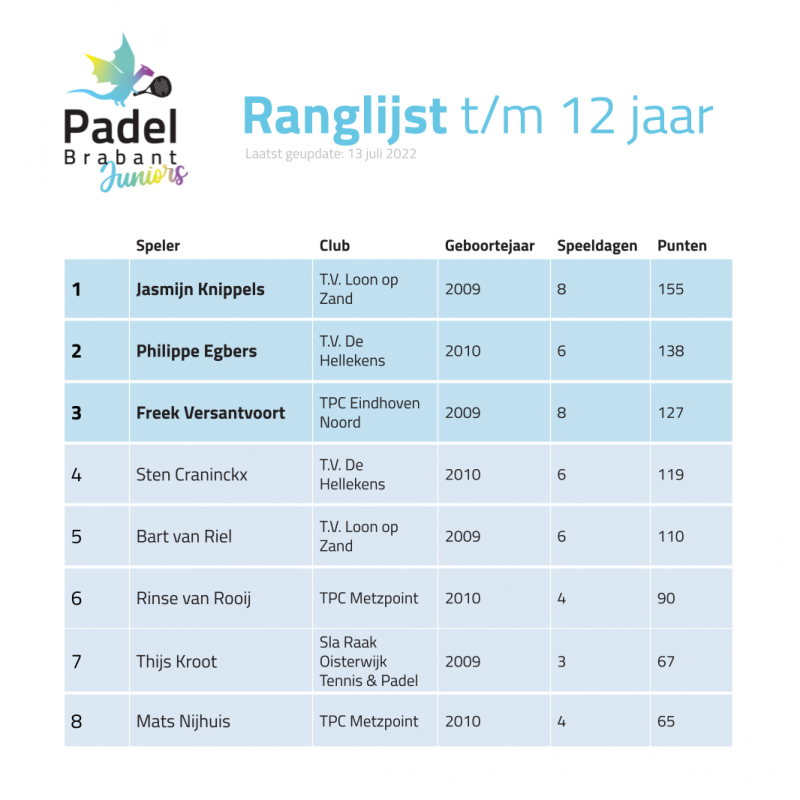 Padel
Brabant
Juniors

Ranglijst t/m 12 jaar
Laatst geupdate: 13 juli 2022

| | Speler | Club | Geboortejaar | Speeldagen | Punten |
|---|---|---|---|---|---|
| 1 | Jasmijn Knippels | T.V. Loon op Zand | 2009 | 8 | 155 |
| 2 | Philippe Egbers | T.V. De Hellekens | 2010 | 6 | 138 |
| 3 | Freek Versantvoort | TPC Eindhoven Noord | 2009 | 8 | 127 |
| 4 | Sten Craninckx | T.V. De Hellekens | 2010 | 6 | 119 |
| 5 | Bart van Riel | T.V. Loon op Zand | 2009 | 6 | 110 |
| 6 | Rinse van Rooij | TPC Metzpoint | 2010 | 4 | 90 |
| 7 | Thijs Kroot | Sla Raak Oisterwijk Tennis & Padel | 2009 | 3 | 67 |
| 8 | Mats Nijhuis | TPC Metzpoint | 2010 | 4 | 65 |